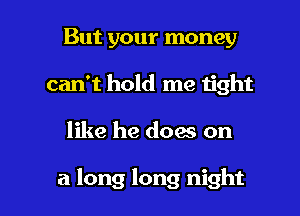 But your money
can't hold me tight
like he does on
a long long night